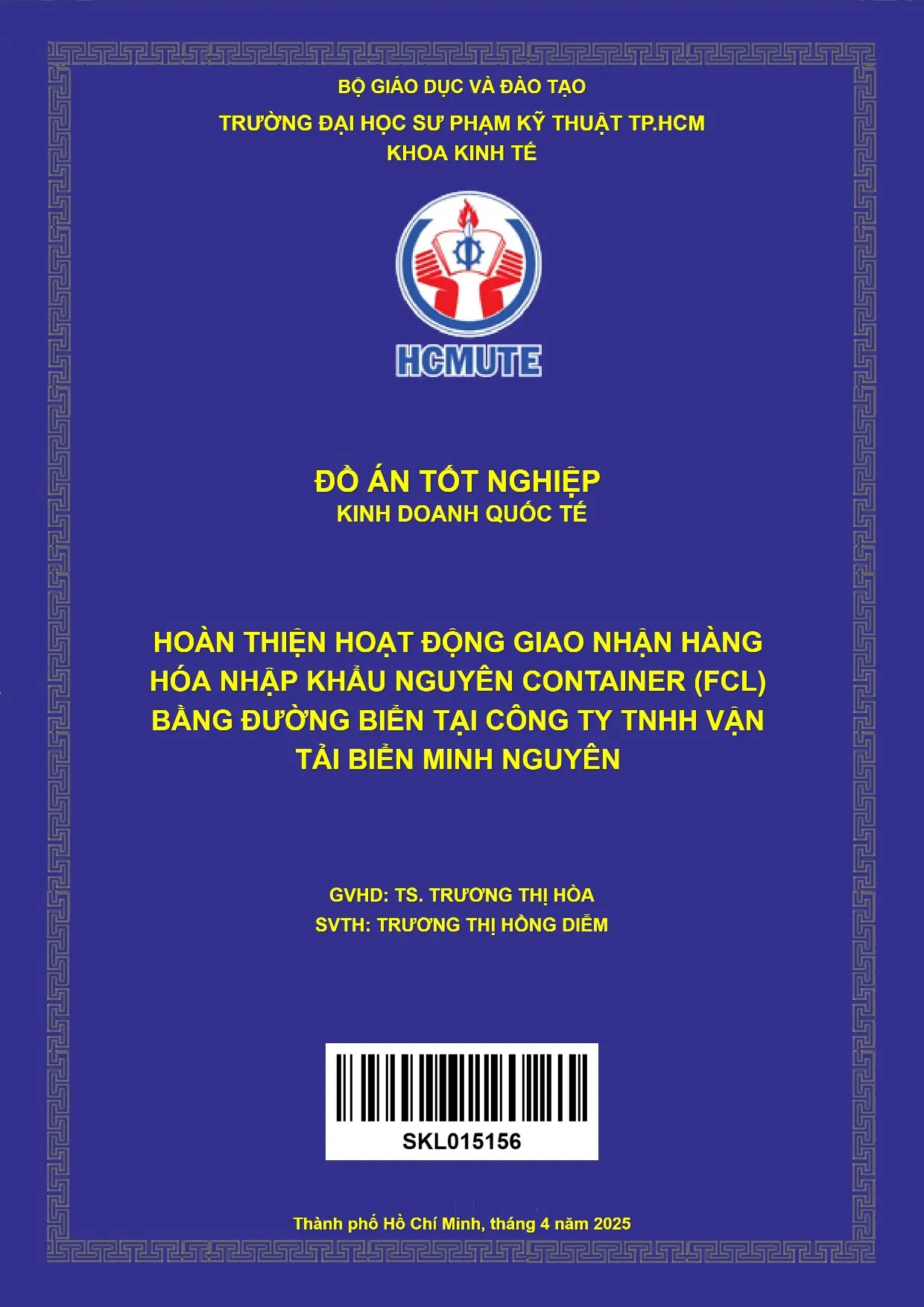 BỘ GIÁO DỤC VÀ ĐÀO TẠO
TRƯỜNG ĐẠI HỌC SƯ PHẠM KỸ THUẬT TP.HCM
KHOA KINH TẾ

HCMUTE

ĐỒ ÁN TỐT NGHIỆP
KINH DOANH QUỐC TẾ

HOÀN THIỆN HOẠT ĐỘNG GIAO NHẬN HÀNG HÓA NHẬP KHẨU NGUYÊN CONTAINER (FCL) BẰNG ĐƯỜNG BIỂN TẠI CÔNG TY TNHH VẬN TẢI BIỂN MINH NGUYÊN

GVHD: TS. TRƯƠNG THỊ HÒA
SVTH: TRƯƠNG THỊ HỒNG DIỄM

SKL015156

Thành phố Hồ Chí Minh, tháng 4 năm 2025